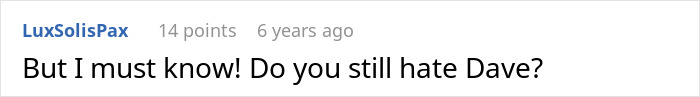 LuxSolisPax 14 points 6 years ago

But I must know! Do you still hate Dave?